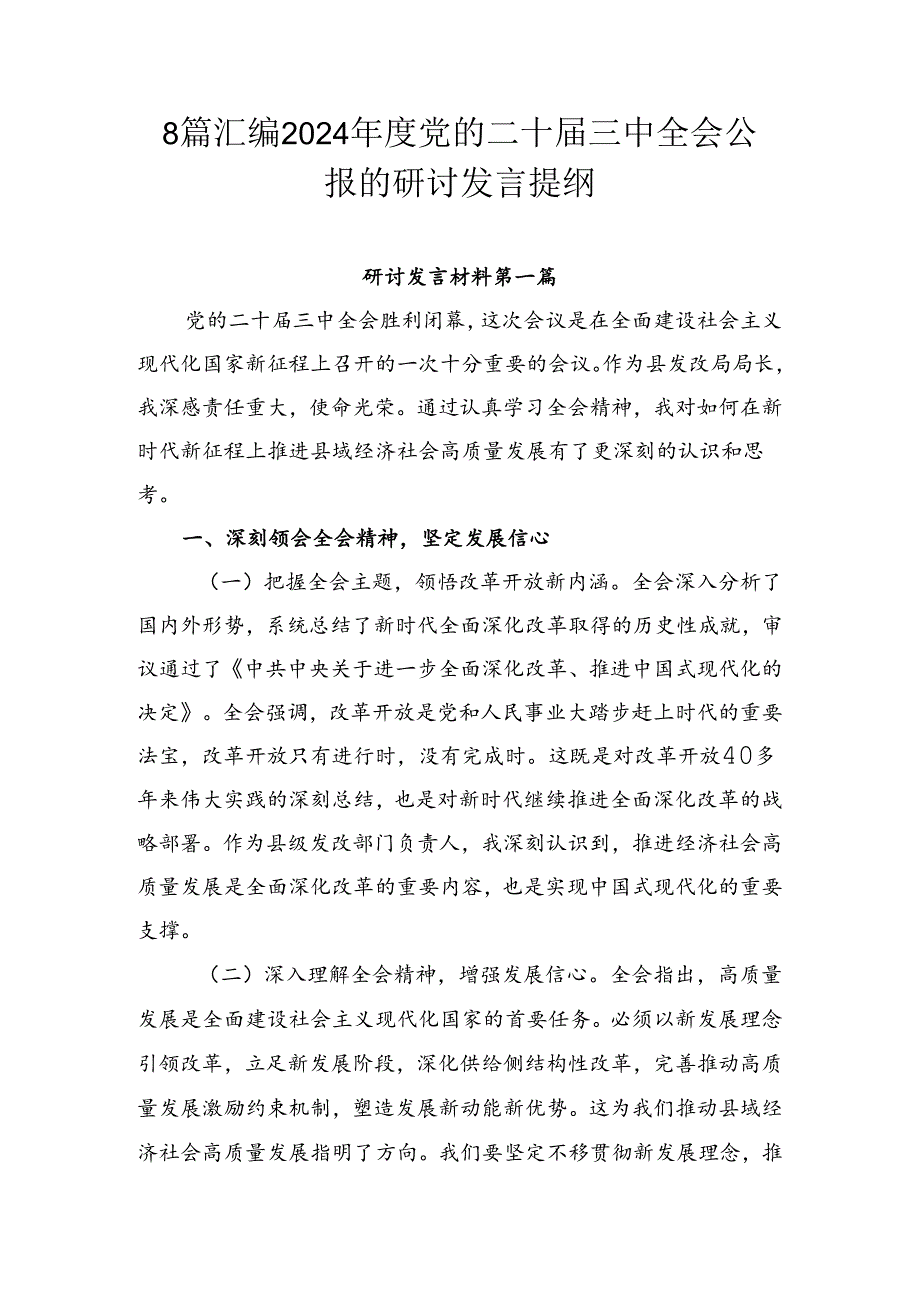 8篇汇编2024年度党的二十届三中全会公报的研讨发言提纲

研讨发言材料第一篇

党的二十届三中全会胜利闭幕，这次会议是在全面建设社会主义现代化国家新征程上召开的一次十分重要的会议。作为县发改局局长，我深感责任重大，使命光荣。通过认真学习全会精神，我对如何在新时代新征程上推进县域经济社会高质量发展有了更深刻的认识和思考。

一、深刻领会全会精神，坚定发展信心

（一）把握全会主题，领悟改革开放新内涵。全会深入分析了国内外形势，系统总结了新时代全面深化改革取得的历史性成就，审议通过了《中共中央关于进一步全面深化改革、推进中国式现代化的决定》。全会强调，改革开放是党和人民事业大踏步赶上时代的重要法宝，改革开放只有进行时，没有完成时。这既是对改革开放40多年来伟大实践的深刻总结，也是对新时代继续推进全面深化改革的战略部署。作为县级发改部门负责人，我深刻认识到，推进经济社会高质量发展是全面深化改革的重要内容，也是实现中国式现代化的重要支撑。

（二）深入理解全会精神，增强发展信心。全会指出，高质量发展是全面建设社会主义现代化国家的首要任务。必须以新发展理念引领改革，立足新发展阶段，深化供给侧结构性改革，完善推动高质量发展激励约束机制，塑造发展新动能新优势。这为我们推动县域经济社会高质量发展指明了方向。我们要坚定不移贯彻新发展理念，推